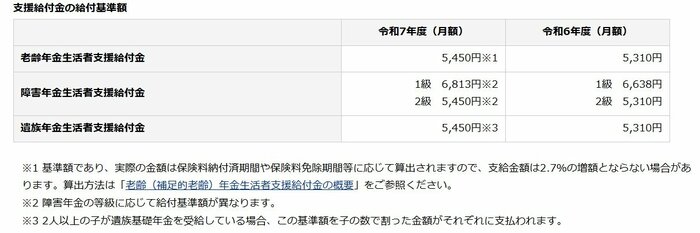 支援給付金の給付基準額

| | 令和7年度（月額） | 令和6年度（月額） |
|---|---|---|
| 老齢年金生活者支援給付金 | 5,450円※1 | 5,310円 |
| 障害年金生活者支援給付金 | 1級　6,813円※2<br>2級　5,450円※2 | 1級　6,638円<br>2級　5,310円 |
| 遺族年金生活者支援給付金 | 5,450円※3 | 5,310円 |

※1 基準額であり、実際の金額は保険料納付済期間や保険料免除期間等に応じて算出されますので、支給金額は2.7%の増額とならない場合があります。算出方法は「老齢（補足的老齢）年金生活者支援給付金の概要」をご参照ください。
※2 障害年金の等級に応じて給付基準額が異なります。
※3 2人以上の子が遺族基礎年金を受給している場合、この基準額を子の数で割った金額がそれぞれに支払われます。